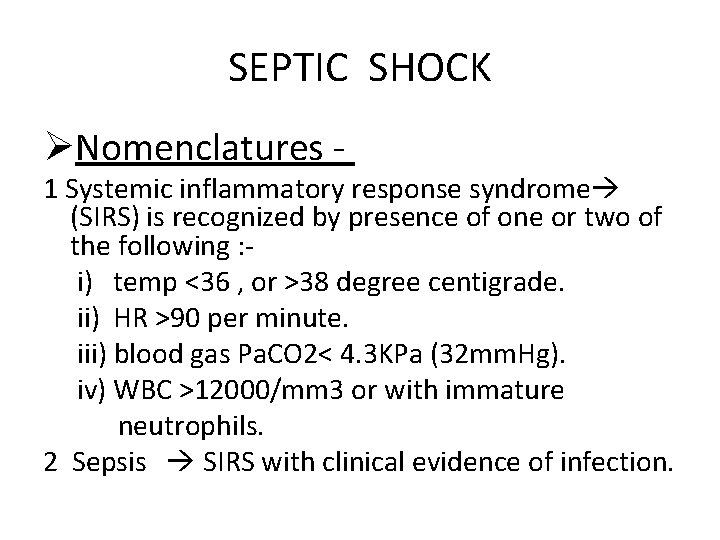 SEPTIC SHOCK

➢Nomenclatures -

1 Systemic inflammatory response syndrome→ (SIRS) is recognized by presence of one or two of the following :-

i) temp <36 , or >38 degree centigrade.
ii) HR >90 per minute.
iii) blood gas PaCO2< 4.3KPa (32mmHg).
iv) WBC >12000/mm3 or with immature neutrophils.

2 Sepsis → SIRS with clinical evidence of infection.